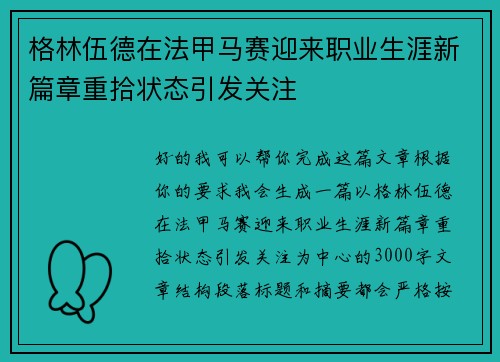 格林伍德在法甲马赛迎来职业生涯新篇章重拾状态引发关注

好的我可以帮你完成这篇文章根据你的要求我会生成一篇以格林伍德在法甲马赛迎来职业生涯新篇章重拾状态引发关注为中心的3000字文章结构段落标题和摘要都会严格按